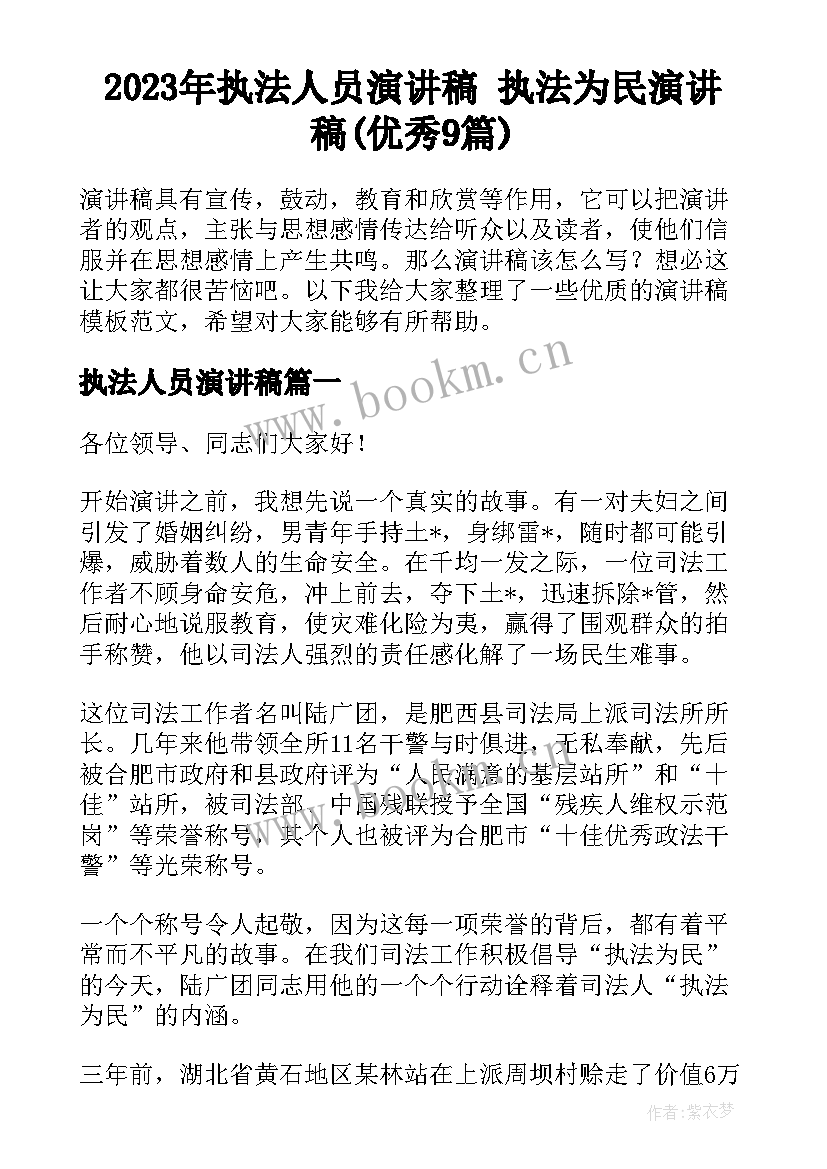 2023年执法人员演讲稿 执法为民演讲稿(优秀9篇)

演讲稿具有宣传，鼓动，教育和欣赏等作用，它可以把演讲者的观点，主张与思想感情传达给听众以及读者，使他们信服并在思想感情上产生共鸣。那么演讲稿该怎么写？想必这让大家都很苦恼吧。以下我给大家整理了一些优质的演讲稿模板范文，希望对大家能够有所帮助。

执法人员演讲稿篇一

www.bookm.cn

各位领导、同志们大家好！

开始演讲之前，我想先说一个真实的故事。有一对夫妇之间引发了婚姻纠纷，男青年手持土*，身绑雷*，随时都可能引爆，威胁着数人的生命安全。在千均一发之际，一位司法工作者不顾身命安危，冲上前去，夺下土*，迅速拆除*管，然后耐心地说服教育，使灾难化险为夷，赢得了围观群众的拍手称赞，他以司法人强烈的责任感化解了一场民生难事。

这位司法工作者名叫陆广团，是肥西县司法局上派司法所所长。几年来他带领全所11名干警与时俱进，无私奉献，先后被合肥市政府和县政府评为“人民满意的基层站所”和“十佳”站所，被司法部、中国残联授予全国“残疾人维权示范岗”等荣誉称号，其个人也被评为合肥市“十佳优秀政法干警”等光荣称号。

一个个称号令人起敬，因为这每一项荣誉的背后，都有着平常而不平凡的故事。在我们司法工作积极倡导“执法为民”的今天，陆广团同志用他的一个个行动诠释着司法人“执法为民”的内涵。

三年前，湖北省黄石地区某林站在上派周坝村赊走了价值6万

作者：紫衣梦